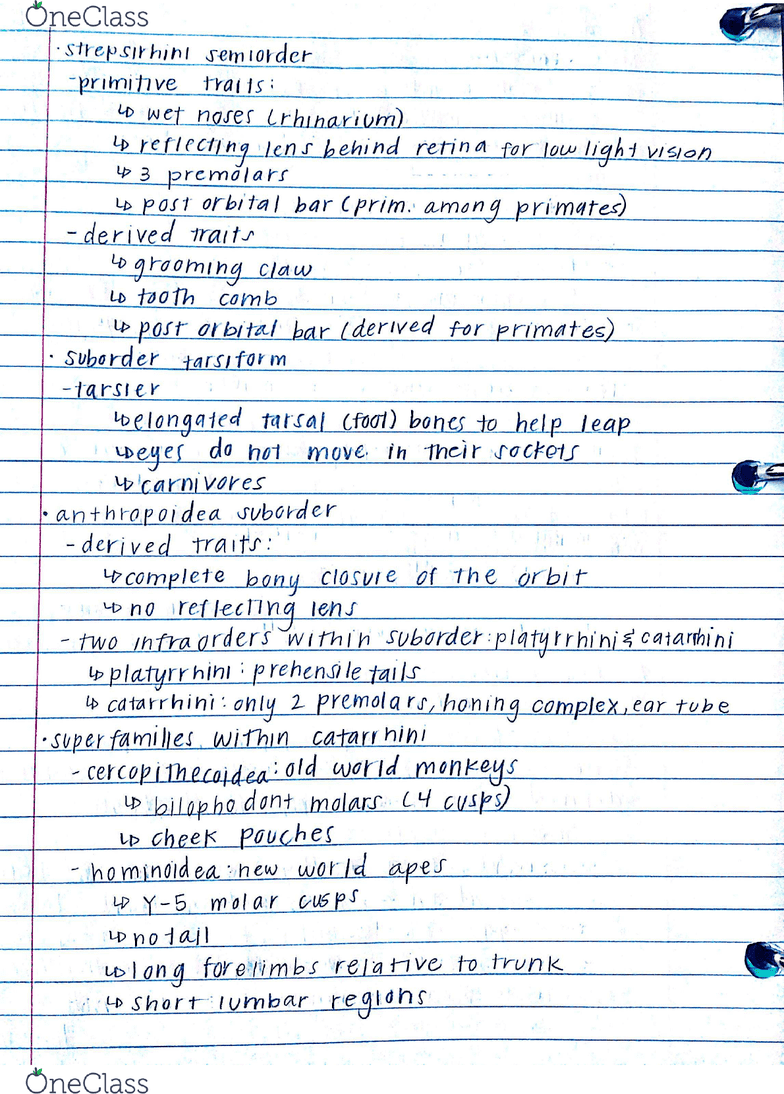 OneClass

· strepsirhini semiorder
- primitive traits:
↳ wet noses (rhinarium)
↳ reflecting lens behind retina for low light vision
↳ 3 premolars
↳ post orbital bar (prim. among primates)
- derived traits
↳ grooming claw
↳ tooth comb
↳ post orbital bar (derived for primates)
· suborder tarsiform
- tarsier
↳ elongated tarsal (foot) bones to help leap
↳ eyes do not move in their sockets
↳ carnivores
· anthropoidea suborder
- derived traits:
↳ complete bony closure of the orbit
↳ no reflecting lens
- two infraorders within suborder: platyrrhini & catarrhini
↳ platyrrhini: prehensile tails
↳ catarrhini: only 2 premolars, honing complex, ear tube
· superfamilies within catarrhini
- cercopithecoidea: old world monkeys
↳ bilophodont molars (4 cusps)
↳ cheek pouches
- hominoidea: new world apes
↳ Y-5 molar cusps
↳ no tail
↳ long forelimbs relative to trunk
↳ short lumbar regions

OneClass